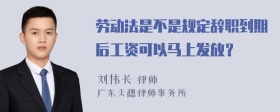 劳动法是不是规定辞职到期后工资可以马上发放？

刘伟长 律师
广东天穗律师事务所